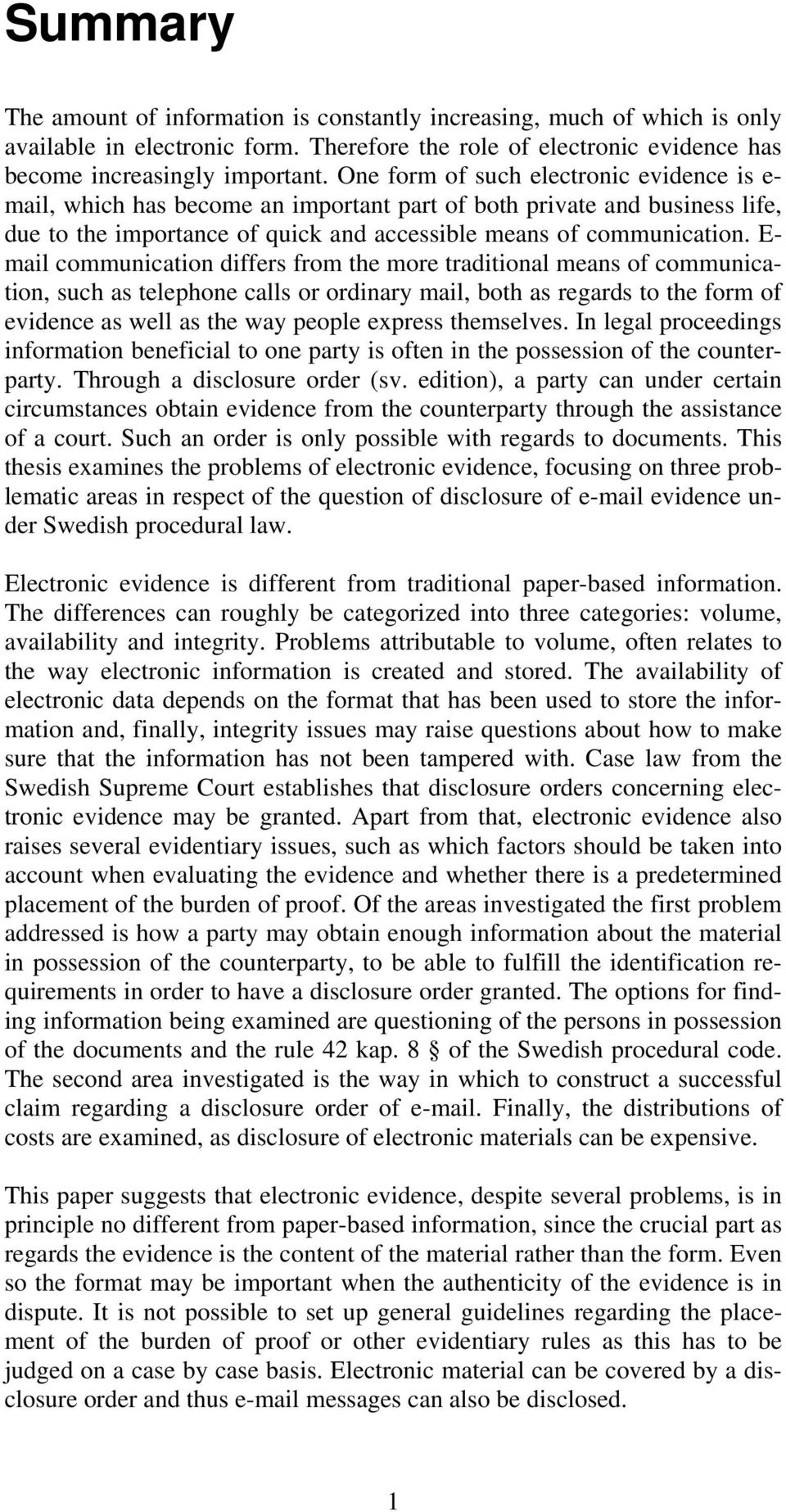 Summary

The amount of information is constantly increasing, much of which is only available in electronic form. Therefore the role of electronic evidence has become increasingly important. One form of such electronic evidence is e-mail, which has become an important part of both private and business life, due to the importance of quick and accessible means of communication. E-mail communication differs from the more traditional means of communication, such as telephone calls or ordinary mail, both as regards to the form of evidence as well as the way people express themselves. In legal proceedings information beneficial to one party is often in the possession of the counterparty. Through a disclosure order (sv. edition), a party can under certain circumstances obtain evidence from the counterparty through the assistance of a court. Such an order is only possible with regards to documents. This thesis examines the problems of electronic evidence, focusing on three problematic areas in respect of the question of disclosure of e-mail evidence under Swedish procedural law.

Electronic evidence is different from traditional paper-based information. The differences can roughly be categorized into three categories: volume, availability and integrity. Problems attributable to volume, often relates to the way electronic information is created and stored. The availability of electronic data depends on the format that has been used to store the information and, finally, integrity issues may raise questions about how to make sure that the information has not been tampered with. Case law from the Swedish Supreme Court establishes that disclosure orders concerning electronic evidence may be granted. Apart from that, electronic evidence also raises several evidentiary issues, such as which factors should be taken into account when evaluating the evidence and whether there is a predetermined placement of the burden of proof. Of the areas investigated the first problem addressed is how a party may obtain enough information about the material in possession of the counterparty, to be able to fulfill the identification requirements in order to have a disclosure order granted. The options for finding information being examined are questioning of the persons in possession of the documents and the rule 42 kap. 8 § of the Swedish procedural code. The second area investigated is the way in which to construct a successful claim regarding a disclosure order of e-mail. Finally, the distributions of costs are examined, as disclosure of electronic materials can be expensive.

This paper suggests that electronic evidence, despite several problems, is in principle no different from paper-based information, since the crucial part as regards the evidence is the content of the material rather than the form. Even so the format may be important when the authenticity of the evidence is in dispute. It is not possible to set up general guidelines regarding the placement of the burden of proof or other evidentiary rules as this has to be judged on a case by case basis. Electronic material can be covered by a disclosure order and thus e-mail messages can also be disclosed.

1